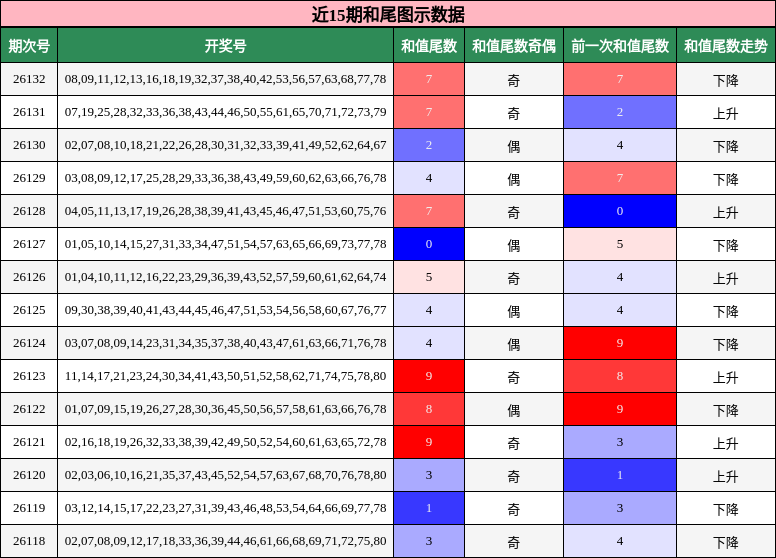 近15期和尾图示数据

| 期次号 | 开奖号 | 和值尾数 | 和值尾数奇偶 | 前一次和值尾数 | 和值尾数走势 |
|---|---|---|---|---|---|
| 26132 | 08,09,11,12,13,16,18,19,32,37,38,40,42,53,56,57,63,68,77,78 | 7 | 奇 | 7 | 下降 |
| 26131 | 07,19,25,28,32,33,36,38,43,44,46,50,55,61,65,70,71,72,73,79 | 7 | 奇 | 2 | 上升 |
| 26130 | 02,07,08,10,18,21,22,26,28,30,31,32,33,39,41,49,52,62,64,67 | 2 | 偶 | 4 | 下降 |
| 26129 | 03,08,09,12,17,25,28,29,33,36,38,43,49,59,60,62,63,66,76,78 | 4 | 偶 | 7 | 下降 |
| 26128 | 04,05,11,13,17,19,26,28,38,39,41,43,45,46,47,51,53,60,75,76 | 7 | 奇 | 0 | 上升 |
| 26127 | 01,05,10,14,15,27,31,33,34,47,51,54,57,63,65,66,69,73,77,78 | 0 | 偶 | 5 | 下降 |
| 26126 | 01,04,10,11,12,16,22,23,29,36,39,43,52,57,59,60,61,62,64,74 | 5 | 奇 | 4 | 上升 |
| 26125 | 09,30,38,39,40,41,43,44,45,46,47,51,53,54,56,58,60,67,76,77 | 4 | 偶 | 4 | 下降 |
| 26124 | 03,07,08,09,14,23,31,34,35,37,38,40,43,47,61,63,66,71,76,78 | 4 | 偶 | 9 | 下降 |
| 26123 | 11,14,17,21,23,24,30,34,41,43,50,51,52,58,62,71,74,75,78,80 | 9 | 奇 | 8 | 上升 |
| 26122 | 01,07,09,15,19,26,27,28,30,36,45,50,56,57,58,61,63,66,76,78 | 8 | 偶 | 9 | 下降 |
| 26121 | 02,16,18,19,26,32,33,38,39,42,49,50,52,54,60,61,63,65,72,78 | 9 | 奇 | 3 | 上升 |
| 26120 | 02,03,06,10,16,21,35,37,43,45,52,54,57,63,67,68,70,76,78,80 | 3 | 奇 | 1 | 上升 |
| 26119 | 03,12,14,15,17,22,23,27,31,39,43,46,48,53,54,64,66,69,77,78 | 1 | 奇 | 3 | 下降 |
| 26118 | 02,07,08,09,12,17,18,33,36,39,44,46,61,66,68,69,71,72,75,80 | 3 | 奇 | 4 | 下降 |